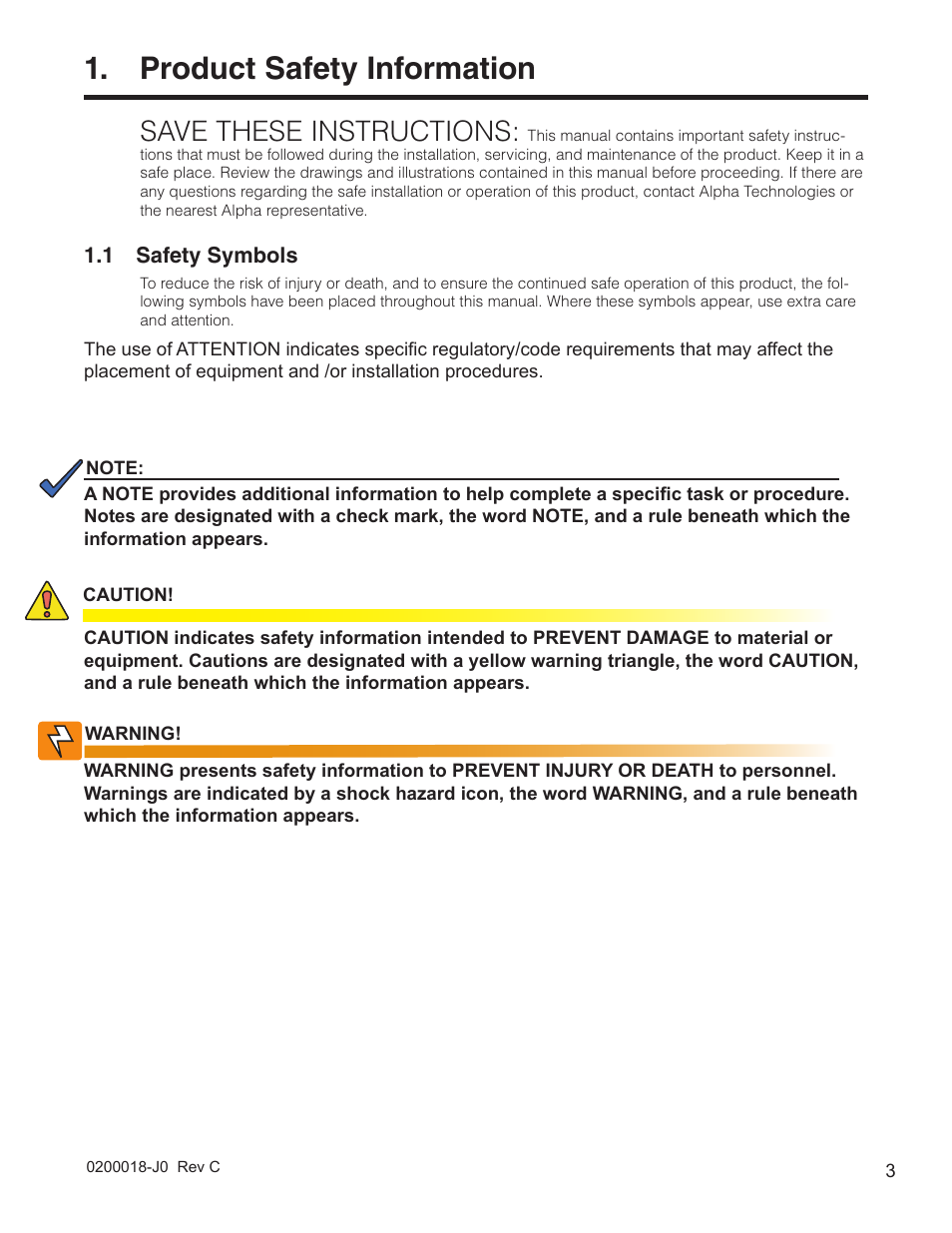 1. Product Safety Information

SAVE THESE INSTRUCTIONS: This manual contains important safety instructions that must be followed during the installation, servicing, and maintenance of the product. Keep it in a safe place. Review the drawings and illustrations contained in this manual before proceeding. If there are any questions regarding the safe installation or operation of this product, contact Alpha Technologies or the nearest Alpha representative.

1.1 Safety Symbols

To reduce the risk of injury or death, and to ensure the continued safe operation of this product, the following symbols have been placed throughout this manual. Where these symbols appear, use extra care and attention.

The use of ATTENTION indicates specific regulatory/code requirements that may affect the placement of equipment and /or installation procedures.

NOTE:

A NOTE provides additional information to help complete a specific task or procedure. Notes are designated with a check mark, the word NOTE, and a rule beneath which the information appears.

CAUTION!

CAUTION indicates safety information intended to PREVENT DAMAGE to material or equipment. Cautions are designated with a yellow warning triangle, the word CAUTION, and a rule beneath which the information appears.

WARNING!

WARNING presents safety information to PREVENT INJURY OR DEATH to personnel. Warnings are indicated by a shock hazard icon, the word WARNING, and a rule beneath which the information appears.

0200018-J0 Rev C

3